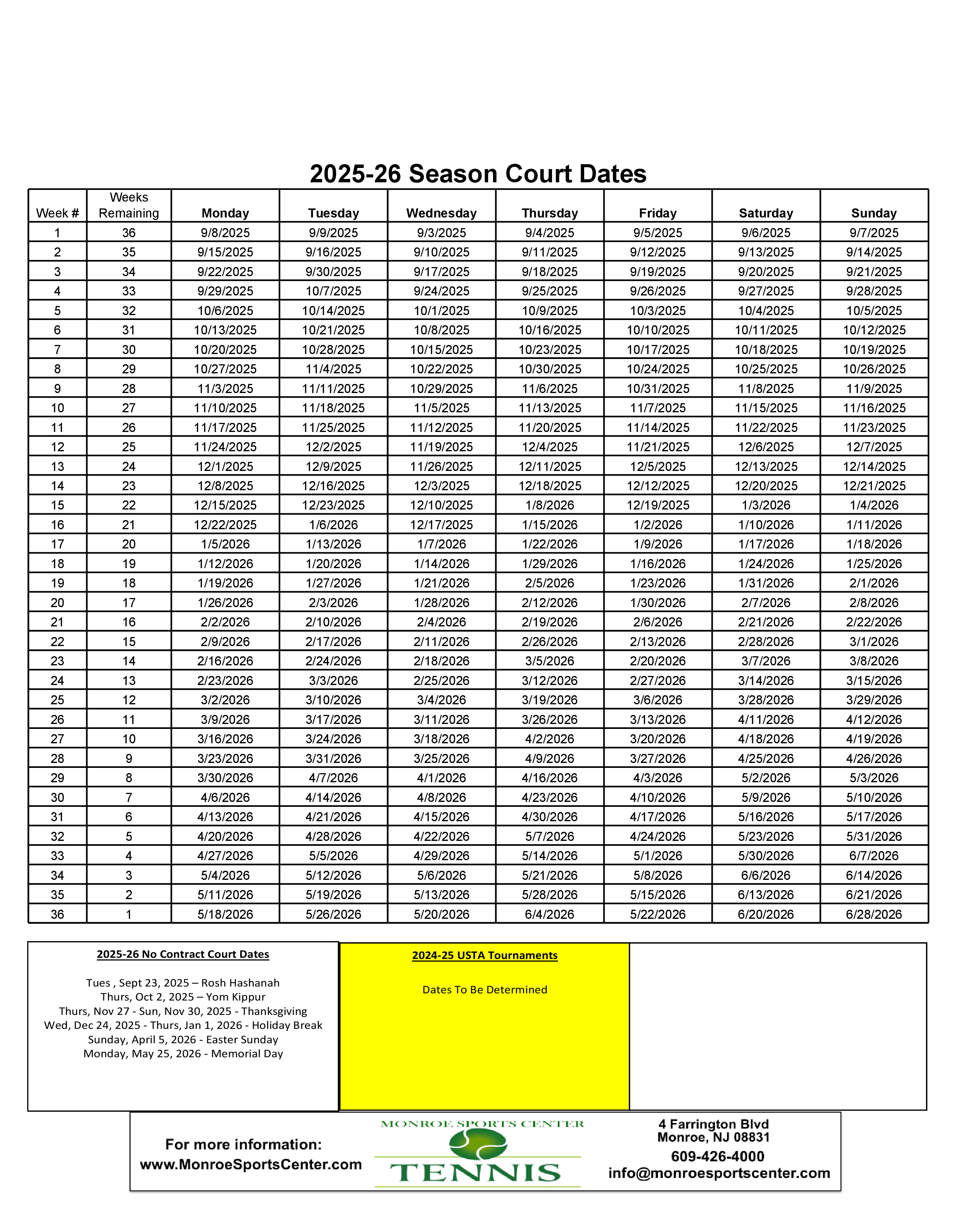 2025-26 Season Court Dates

| Week # | Weeks Remaining | Monday | Tuesday | Wednesday | Thursday | Friday | Saturday | Sunday |
|---|---|---|---|---|---|---|---|---|
| 1 | 36 | 9/8/2025 | 9/9/2025 | 9/3/2025 | 9/4/2025 | 9/5/2025 | 9/6/2025 | 9/7/2025 |
| 2 | 35 | 9/15/2025 | 9/16/2025 | 9/10/2025 | 9/11/2025 | 9/12/2025 | 9/13/2025 | 9/14/2025 |
| 3 | 34 | 9/22/2025 | 9/30/2025 | 9/17/2025 | 9/18/2025 | 9/19/2025 | 9/20/2025 | 9/21/2025 |
| 4 | 33 | 9/29/2025 | 10/7/2025 | 9/24/2025 | 9/25/2025 | 9/26/2025 | 9/27/2025 | 9/28/2025 |
| 5 | 32 | 10/6/2025 | 10/14/2025 | 10/1/2025 | 10/9/2025 | 10/3/2025 | 10/4/2025 | 10/5/2025 |
| 6 | 31 | 10/13/2025 | 10/21/2025 | 10/8/2025 | 10/16/2025 | 10/10/2025 | 10/11/2025 | 10/12/2025 |
| 7 | 30 | 10/20/2025 | 10/28/2025 | 10/15/2025 | 10/23/2025 | 10/17/2025 | 10/18/2025 | 10/19/2025 |
| 8 | 29 | 10/27/2025 | 11/4/2025 | 10/22/2025 | 10/30/2025 | 10/24/2025 | 10/25/2025 | 10/26/2025 |
| 9 | 28 | 11/3/2025 | 11/11/2025 | 10/29/2025 | 11/6/2025 | 10/31/2025 | 11/8/2025 | 11/9/2025 |
| 10 | 27 | 11/10/2025 | 11/18/2025 | 11/5/2025 | 11/13/2025 | 11/7/2025 | 11/15/2025 | 11/16/2025 |
| 11 | 26 | 11/17/2025 | 11/25/2025 | 11/12/2025 | 11/20/2025 | 11/14/2025 | 11/22/2025 | 11/23/2025 |
| 12 | 25 | 11/24/2025 | 12/2/2025 | 11/19/2025 | 12/4/2025 | 11/21/2025 | 12/6/2025 | 12/7/2025 |
| 13 | 24 | 12/1/2025 | 12/9/2025 | 11/26/2025 | 12/11/2025 | 12/5/2025 | 12/13/2025 | 12/14/2025 |
| 14 | 23 | 12/8/2025 | 12/16/2025 | 12/3/2025 | 12/18/2025 | 12/12/2025 | 12/20/2025 | 12/21/2025 |
| 15 | 22 | 12/15/2025 | 12/23/2025 | 12/10/2025 | 1/8/2026 | 12/19/2025 | 1/3/2026 | 1/4/2026 |
| 16 | 21 | 12/22/2025 | 1/6/2026 | 12/17/2025 | 1/15/2026 | 1/2/2026 | 1/10/2026 | 1/11/2026 |
| 17 | 20 | 1/5/2026 | 1/13/2026 | 1/7/2026 | 1/22/2026 | 1/9/2026 | 1/17/2026 | 1/18/2026 |
| 18 | 19 | 1/12/2026 | 1/20/2026 | 1/14/2026 | 1/29/2026 | 1/16/2026 | 1/24/2026 | 1/25/2026 |
| 19 | 18 | 1/19/2026 | 1/27/2026 | 1/21/2026 | 2/5/2026 | 1/23/2026 | 1/31/2026 | 2/1/2026 |
| 20 | 17 | 1/26/2026 | 2/3/2026 | 1/28/2026 | 2/12/2026 | 1/30/2026 | 2/7/2026 | 2/8/2026 |
| 21 | 16 | 2/2/2026 | 2/10/2026 | 2/4/2026 | 2/19/2026 | 2/6/2026 | 2/21/2026 | 2/22/2026 |
| 22 | 15 | 2/9/2026 | 2/17/2026 | 2/11/2026 | 2/26/2026 | 2/13/2026 | 2/28/2026 | 3/1/2026 |
| 23 | 14 | 2/16/2026 | 2/24/2026 | 2/18/2026 | 3/5/2026 | 2/20/2026 | 3/7/2026 | 3/8/2026 |
| 24 | 13 | 2/23/2026 | 3/3/2026 | 2/25/2026 | 3/12/2026 | 2/27/2026 | 3/14/2026 | 3/15/2026 |
| 25 | 12 | 3/2/2026 | 3/10/2026 | 3/4/2026 | 3/19/2026 | 3/6/2026 | 3/28/2026 | 3/29/2026 |
| 26 | 11 | 3/9/2026 | 3/17/2026 | 3/11/2026 | 3/26/2026 | 3/13/2026 | 4/11/2026 | 4/12/2026 |
| 27 | 10 | 3/16/2026 | 3/24/2026 | 3/18/2026 | 4/2/2026 | 3/20/2026 | 4/18/2026 | 4/19/2026 |
| 28 | 9 | 3/23/2026 | 3/31/2026 | 3/25/2026 | 4/9/2026 | 3/27/2026 | 4/25/2026 | 4/26/2026 |
| 29 | 8 | 3/30/2026 | 4/7/2026 | 4/1/2026 | 4/16/2026 | 4/3/2026 | 5/2/2026 | 5/3/2026 |
| 30 | 7 | 4/6/2026 | 4/14/2026 | 4/8/2026 | 4/23/2026 | 4/10/2026 | 5/9/2026 | 5/10/2026 |
| 31 | 6 | 4/13/2026 | 4/21/2026 | 4/15/2026 | 4/30/2026 | 4/17/2026 | 5/16/2026 | 5/17/2026 |
| 32 | 5 | 4/20/2026 | 4/28/2026 | 4/22/2026 | 5/7/2026 | 4/24/2026 | 5/23/2026 | 5/31/2026 |
| 33 | 4 | 4/27/2026 | 5/5/2026 | 4/29/2026 | 5/14/2026 | 5/1/2026 | 5/30/2026 | 6/7/2026 |
| 34 | 3 | 5/4/2026 | 5/12/2026 | 5/6/2026 | 5/21/2026 | 5/8/2026 | 6/6/2026 | 6/14/2026 |
| 35 | 2 | 5/11/2026 | 5/19/2026 | 5/13/2026 | 5/28/2026 | 5/15/2026 | 6/13/2026 | 6/21/2026 |
| 36 | 1 | 5/18/2026 | 5/26/2026 | 5/20/2026 | 6/4/2026 | 5/22/2026 | 6/20/2026 | 6/28/2026 |

2025-26 No Contract Court Dates

Tues , Sept 23, 2025 – Rosh Hashanah
Thurs, Oct 2, 2025 – Yom Kippur
Thurs, Nov 27 - Sun, Nov 30, 2025 - Thanksgiving
Wed, Dec 24, 2025 - Thurs, Jan 1, 2026 - Holiday Break
Sunday, April 5, 2026 - Easter Sunday
Monday, May 25, 2026 - Memorial Day

2024-25 USTA Tournaments

Dates To Be Determined

For more information:
www.MonroeSportsCenter.com

MONROE SPORTS CENTER
TENNIS

4 Farrington Blvd
Monroe, NJ 08831
609-426-4000
info@monroesportscenter.com